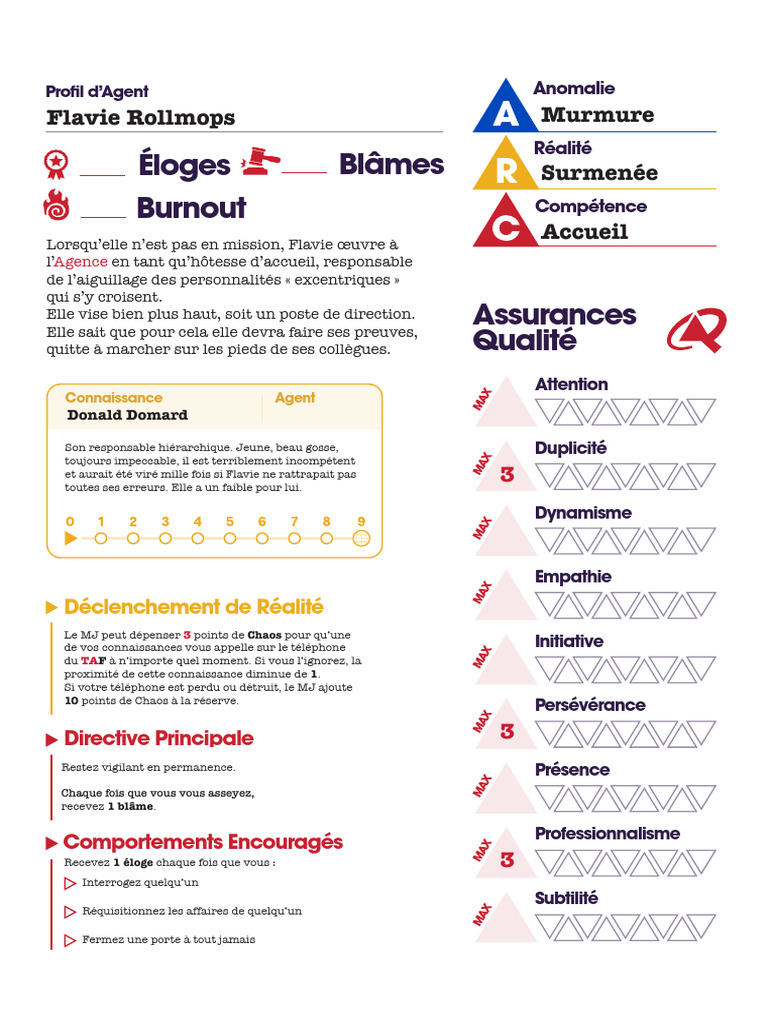 Profil d'Agent
Flavie Rollmops

Éloges Blâmes
Burnout

Lorsqu'elle n'est pas en mission, Flavie œuvre à l'Agence en tant qu'hôtesse d'accueil, responsable de l'aiguillage des personnalités « excentriques » qui s'y croisent.
Elle vise bien plus haut, soit un poste de direction. Elle sait que pour cela elle devra faire ses preuves, quitte à marcher sur les pieds de ses collègues.

Connaissance
Donald Domard
Agent

Son responsable hiérarchique. Jeune, beau gosse, toujours impeccable, il est terriblement incompétent et aurait été viré mille fois si Flavie ne rattrapait pas toutes ses erreurs. Elle a un faible pour lui.

0 1 2 3 4 5 6 7 8 9

Déclenchement de Réalité

Le MJ peut dépenser 3 points de Chaos pour qu'une de vos connaissances vous appelle sur le téléphone du TAF à n'importe quel moment. Si vous l'ignorez, la proximité de cette connaissance diminue de 1.
Si votre téléphone est perdu ou détruit, le MJ ajoute 10 points de Chaos à la réserve.

Directive Principale

Restez vigilant en permanence.

Chaque fois que vous vous asseyez, recevez 1 blâme.

Comportements Encouragés

Recevez 1 éloge chaque fois que vous :
Interrogez quelqu'un
Réquisitionnez les affaires de quelqu'un
Fermez une porte à tout jamais

A Anomalie
Murmure
R Réalité
Surmenée
C Compétence
Accueil

Assurances Qualité

MAX Attention
MAX 3 Duplicité
MAX Dynamisme
MAX Empathie
MAX Initiative
MAX 3 Persévérance
MAX Présence
MAX 3 Professionnalisme
MAX Subtilité